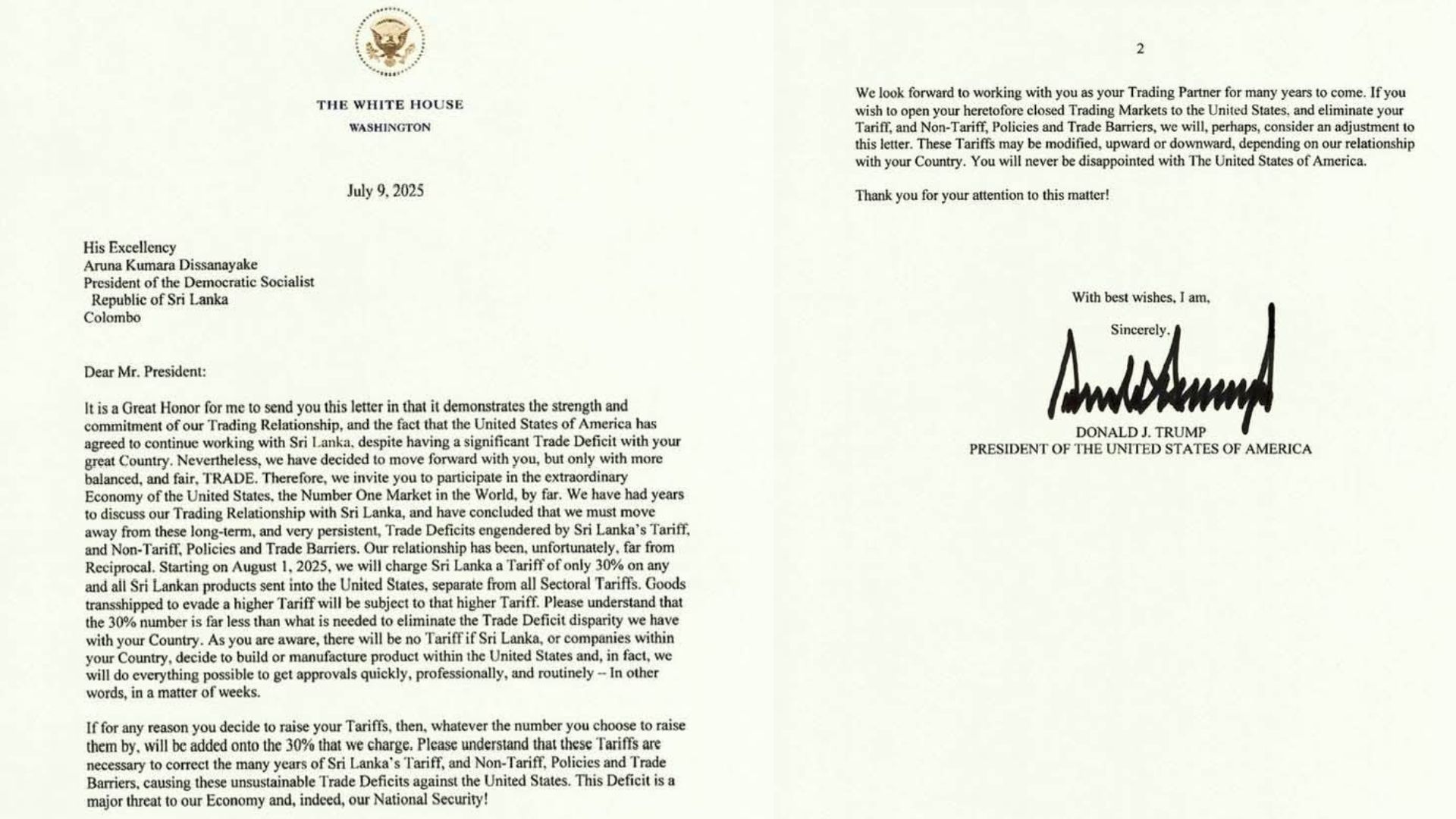 THE WHITE HOUSE
WASHINGTON

July 9, 2025

His Excellency
Aruna Kumara Dissanayake
President of the Democratic Socialist
Republic of Sri Lanka
Colombo

Dear Mr. President:

It is a Great Honor for me to send you this letter in that it demonstrates the strength and commitment of our Trading Relationship, and the fact that the United States of America has agreed to continue working with Sri Lanka, despite having a significant Trade Deficit with your great Country. Nevertheless, we have decided to move forward with you, but only with more balanced, and fair, TRADE. Therefore, we invite you to participate in the extraordinary Economy of the United States, the Number One Market in the World, by far. We have had years to discuss our Trading Relationship with Sri Lanka, and have concluded that we must move away from these long-term, and very persistent, Trade Deficits engendered by Sri Lanka's Tariff, and Non-Tariff, Policies and Trade Barriers. Our relationship has been, unfortunately, far from Reciprocal. Starting on August 1, 2025, we will charge Sri Lanka a Tariff of only 30% on any and all Sri Lankan products sent into the United States, separate from all Sectoral Tariffs. Goods transshipped to evade a higher Tariff will be subject to that higher Tariff. Please understand that the 30% number is far less than what is needed to eliminate the Trade Deficit disparity we have with your Country. As you are aware, there will be no Tariff if Sri Lanka, or companies within your Country, decide to build or manufacture product within the United States and, in fact, we will do everything possible to get approvals quickly, professionally, and routinely -- In other words, in a matter of weeks.

If for any reason you decide to raise your Tariffs, then, whatever the number you choose to raise them by, will be added onto the 30% that we charge. Please understand that these Tariffs are necessary to correct the many years of Sri Lanka's Tariff, and Non-Tariff, Policies and Trade Barriers, causing these unsustainable Trade Deficits against the United States. This Deficit is a major threat to our Economy and, indeed, our National Security!

2

We look forward to working with you as your Trading Partner for many years to come. If you wish to open your heretofore closed Trading Markets to the United States, and eliminate your Tariff, and Non-Tariff, Policies and Trade Barriers, we will, perhaps, consider an adjustment to this letter. These Tariffs may be modified, upward or downward, depending on our relationship with your Country. You will never be disappointed with The United States of America.

Thank you for your attention to this matter!

With best wishes, I am,

Sincerely,

DONALD J. TRUMP
PRESIDENT OF THE UNITED STATES OF AMERICA